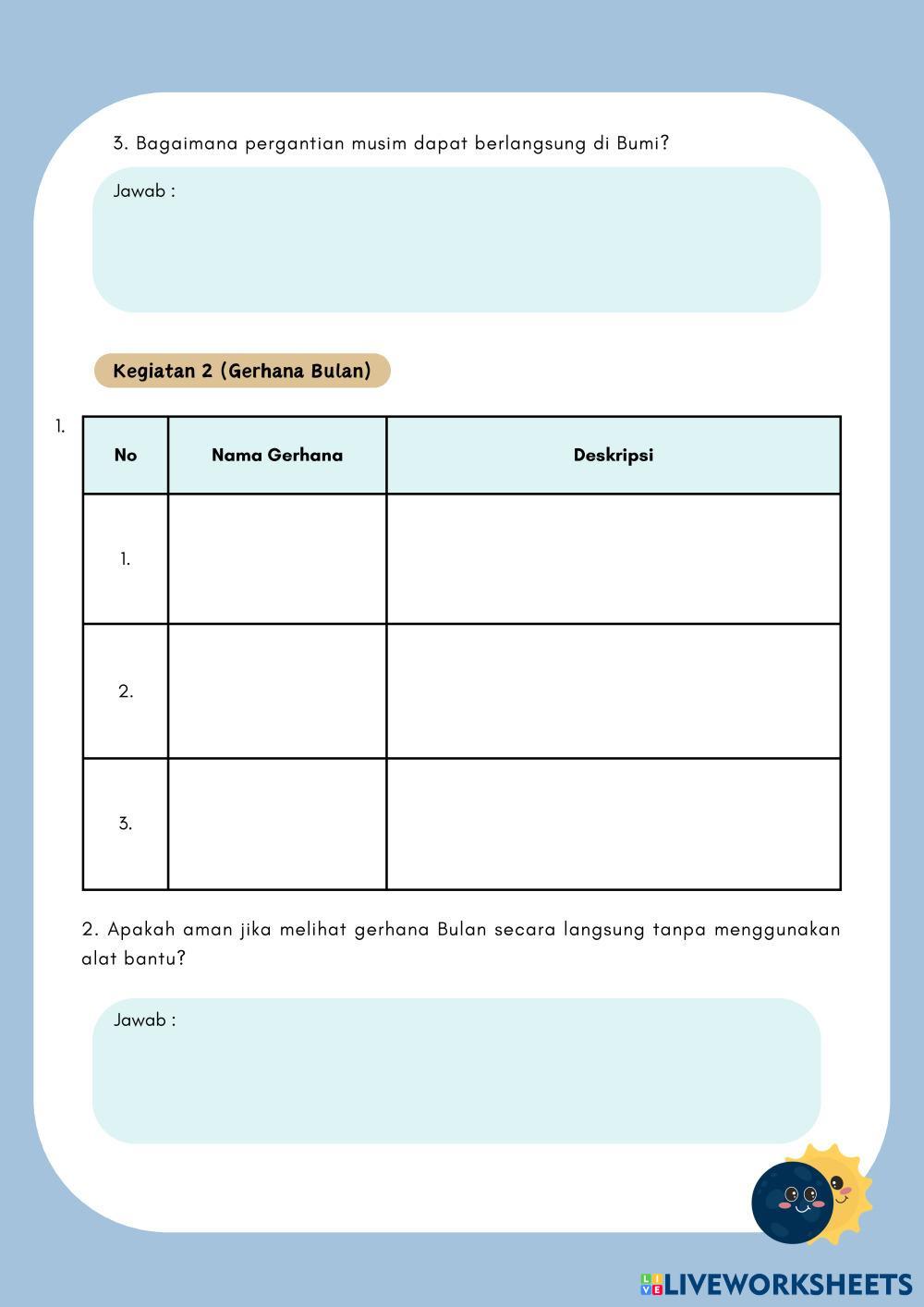 3. Bagaimana pergantian musim dapat berlangsung di Bumi?

Jawab :

Kegiatan 2 (Gerhana Bulan)

1.

| No | Nama Gerhana | Deskripsi |
|---|---|---|
| 1. | | |
| 2. | | |
| 3. | | |

2. Apakah aman jika melihat gerhana Bulan secara langsung tanpa menggunakan alat bantu?

Jawab :

LIVEWORKSHEETS